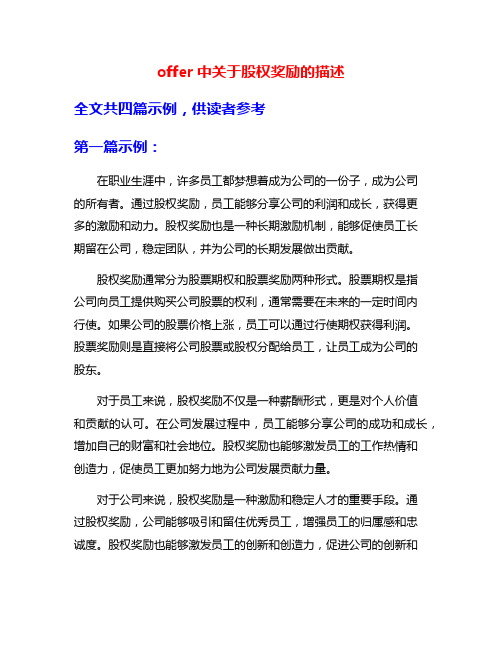 offer 中关于股权奖励的描述

全文共四篇示例，供读者参考

第一篇示例：

在职业生涯中，许多员工都梦想着成为公司的一份子，成为公司的所有者。通过股权奖励，员工能够分享公司的利润和成长，获得更多的激励和动力。股权奖励也是一种长期激励机制，能够促使员工长期留在公司，稳定团队，并为公司的长期发展做出贡献。

股权奖励通常分为股票期权和股票奖励两种形式。股票期权是指公司向员工提供购买公司股票的权利，通常需要在未来的一定时间内行使。如果公司的股票价格上涨，员工可以通过行使期权获得利润。股票奖励则是直接将公司股票或股权分配给员工，让员工成为公司的股东。

对于员工来说，股权奖励不仅是一种薪酬形式，更是对个人价值和贡献的认可。在公司发展过程中，员工能够分享公司的成功和成长，增加自己的财富和社会地位。股权奖励也能够激发员工的工作热情和创造力，促使员工更加努力地为公司发展贡献力量。

对于公司来说，股权奖励是一种激励和稳定人才的重要手段。通过股权奖励，公司能够吸引和留住优秀员工，增强员工的归属感和忠诚度。股权奖励也能够激发员工的创新和创造力，促进公司的创新和